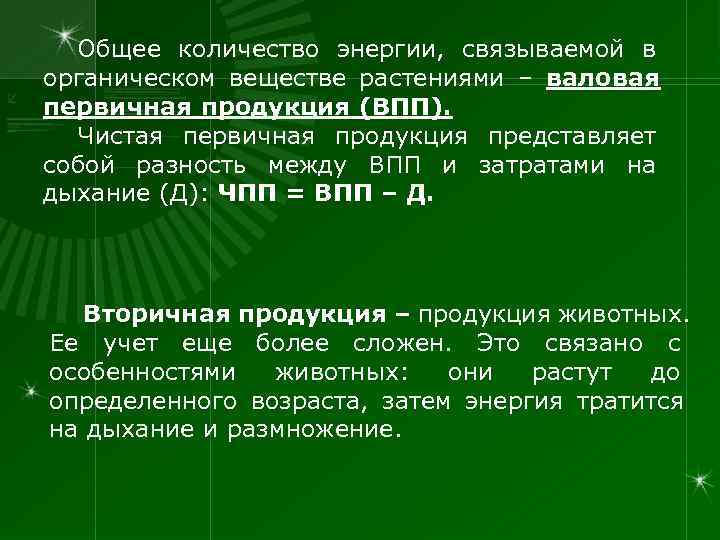 Общее количество энергии, связываемой в органическом веществе растениями – валовая первичная продукция (ВПП).

Чистая первичная продукция представляет собой разность между ВПП и затратами на дыхание (Д): ЧПП = ВПП – Д.

Вторичная продукция – продукция животных. Ее учет еще более сложен. Это связано с особенностями животных: они растут до определенного возраста, затем энергия тратится на дыхание и размножение.